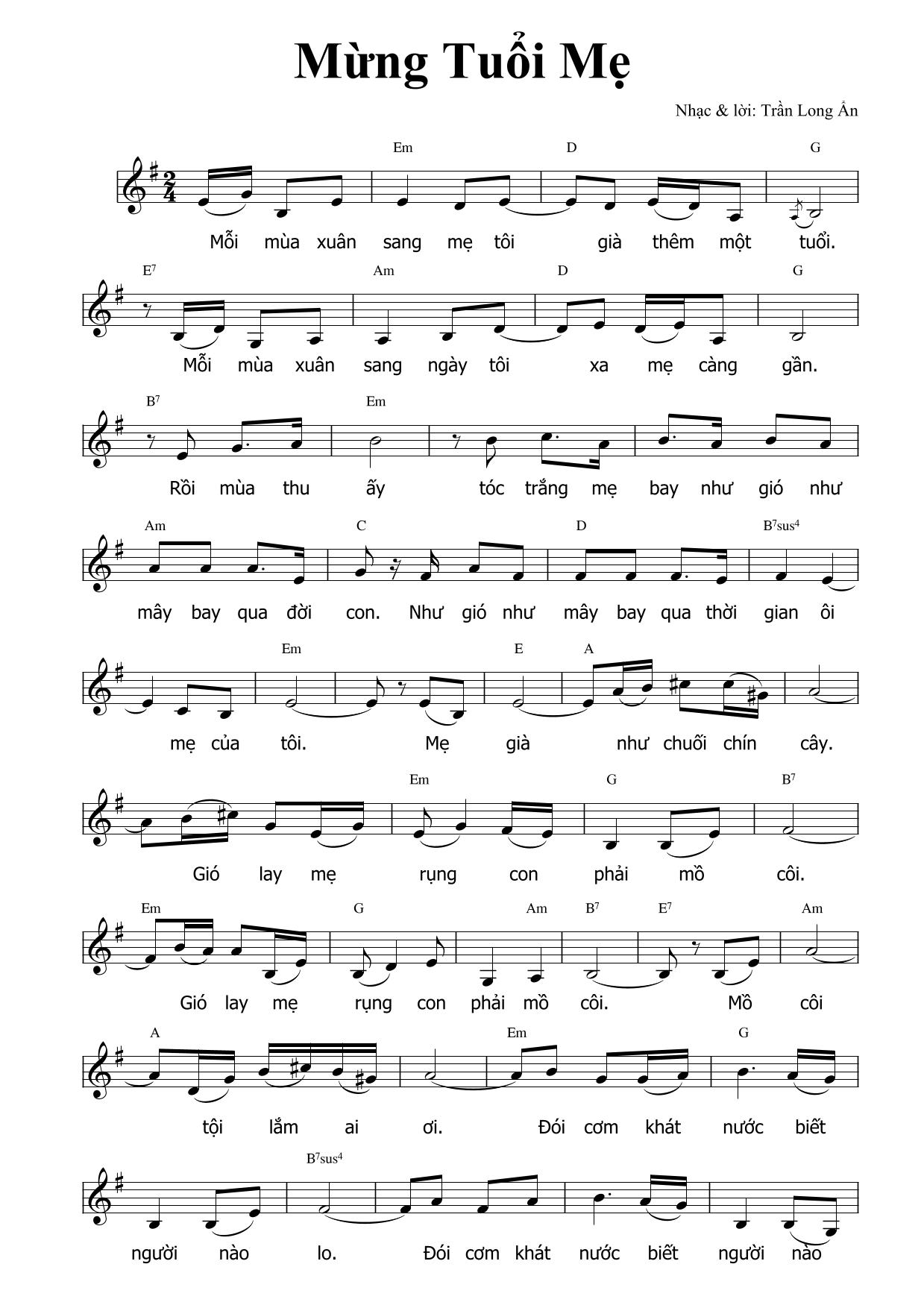 Mừng Tuổi Mẹ

Nhạc & lời: Trần Long Ẩn

Em D G

Mỗi mùa xuân sang mẹ tôi già thêm một tuổi.

$E^7$ Am D G

Mỗi mùa xuân sang ngày tôi xa mẹ càng gần.

$B^7$ Em

Rồi mùa thu ấy tóc trắng mẹ bay như gió như

Am C D $B^7sus^4$

mây bay qua đời con. Như gió như mây bay qua thời gian ôi

Em E A

mẹ của tôi. Mẹ già như chuối chín cây.

Em G $B^7$

Gió lay mẹ rụng con phải mồ côi.

Em G Am $B^7$ $E^7$ Am

Gió lay mẹ rụng con phải mồ côi. Mồ côi

A Em G

tội lắm ai ơi. Đói cơm khát nước biết

$B^7sus^4$

người nào lo. Đói cơm khát nước biết người nào